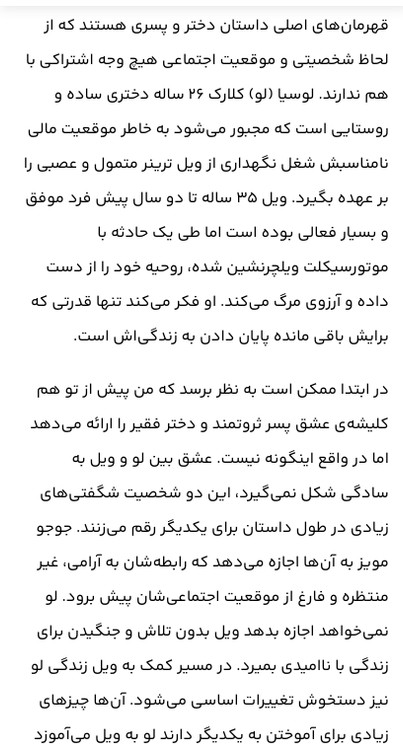 قهرمان‌های اصلی داستان دختر و پسری هستند که از لحاظ شخصیتی و موقعیت اجتماعی هیچ وجه اشتراکی با هم ندارند. لوسیا (لو) کلارک ۲۶ ساله دختری ساده و روستایی است که مجبور می‌شود به خاطر موقعیت مالی نامناسبش شغل نگهداری از ویل ترینر متمول و عصبی را بر عهده بگیرد. ویل ۳۵ ساله تا دو سال پیش فرد موفق و بسیار فعالی بوده است اما طی یک حادثه با موتورسیکلت ویلچرنشین شده، روحیه خود را از دست داده و آرزوی مرگ می‌کند. او فکر می‌کند تنها قدرتی که برایش باقی مانده پایان دادن به زندگی‌اش است.

در ابتدا ممکن است به نظر برسد که من پیش از تو هم کلیشه‌ی عشق پسر ثروتمند و دختر فقیر را ارائه می‌دهد اما در واقع اینگونه نیست. عشق بین لو و ویل به سادگی شکل نمی‌گیرد، این دو شخصیت شگفتی‌های زیادی در طول داستان برای یکدیگر رقم می‌زنند. جوجو مویز به آن‌ها اجازه می‌دهد که رابطه‌شان به آرامی، غیر منتظره و فارغ از موقعیت اجتماعی‌شان پیش برود. لو نمی‌خواهد اجازه بدهد ویل بدون تلاش و جنگیدن برای زندگی با ناامیدی بمیرد. در مسیر کمک به ویل زندگی لو نیز دستخوش تغییرات اساسی می‌شود. آن‌ها چیزهای زیادی برای آموختن به یکدیگر دارند لو به ویل می‌آموزد